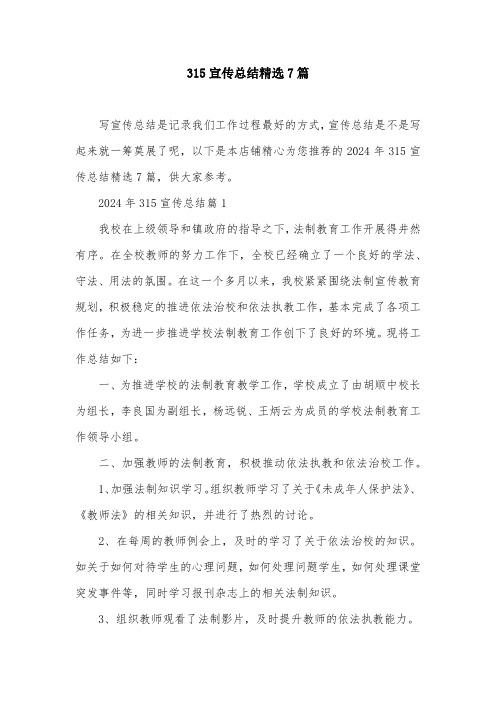 315 宣传总结精选 7 篇

写宣传总结是记录我们工作过程最好的方式，宣传总结是不是写起来就一筹莫展了呢，以下是本店铺精心为您推荐的 2024 年 315 宣传总结精选 7 篇，供大家参考。

2024 年 315 宣传总结篇 1

我校在上级领导和镇政府的指导之下，法制教育工作开展得井然有序。在全校教师的努力工作下，全校已经确立了一个良好的学法、守法、用法的氛围。在这一个多月以来，我校紧紧围绕法制宣传教育规划，积极稳定的推进依法治校和依法执教工作，基本完成了各项工作任务，为进一步推进学校法制教育工作创下了良好的环境。现将工作总结如下：

一、为推进学校的法制教育教学工作，学校成立了由胡顺中校长为组长，李良国为副组长，杨远锐、王炳云为成员的学校法制教育工作领导小组。

二、加强教师的法制教育，积极推动依法执教和依法治校工作。

1、加强法制知识学习。组织教师学习了关于《未成年人保护法》、《教师法》的相关知识，并进行了热烈的讨论。

2、在每周的教师例会上，及时的学习了关于依法治校的知识。如关于如何对待学生的心理问题，如何处理问题学生，如何处理课堂突发事件等，同时学习报刊杂志上的相关法制知识。

3、组织教师观看了法制影片，及时提升教师的依法执教能力。